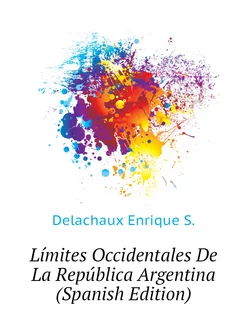 Delachaux Enrique S.

Límites Occidentales De La República Argentina (Spanish Edition)